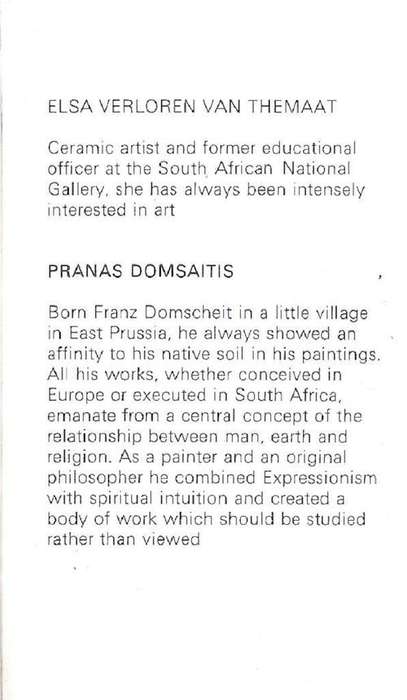 ELSA VERLOREN VAN THEMAAT

Ceramic artist and former educational officer at the South African National Gallery, she has always been intensely interested in art

PRANAS DOMSAITIS

Born Franz Domscheit in a little village in East Prussia, he always showed an affinity to his native soil in his paintings. All his works, whether conceived in Europe or executed in South Africa, emanate from a central concept of the relationship between man, earth and religion. As a painter and an original philosopher he combined Expressionism with spiritual intuition and created a body of work which should be studied rather than viewed